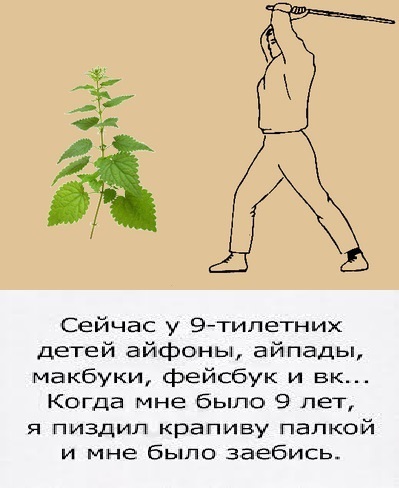 Сейчас у 9-тилетних детей айфоны, айпады, макбуки, фейсбук и вк... Когда мне было 9 лет, я пиздил крапиву палкой и мне было заебись.